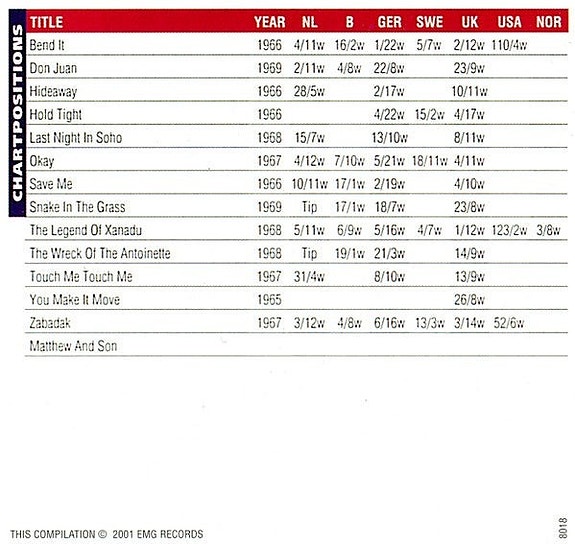 CHARTPOSITIONS

| TITLE | YEAR | NL | B | GER | SWE | UK | USA | NOR |
|---|---|---|---|---|---|---|---|---|
| Bend It | 1966 | 4/11w | 16/2w | 1/22w | 5/7w | 2/12w | 110/4w | |
| Don Juan | 1969 | 2/11w | 4/8w | 22/8w | | 23/9w | | |
| Hideaway | 1966 | 28/5w | | 2/17w | | 10/11w | | |
| Hold Tight | 1966 | | | 4/22w | 15/2w | 4/17w | | |
| Last Night In Soho | 1968 | 15/7w | | 13/10w | | 8/11w | | |
| Okay | 1967 | 4/12w | 7/10w | 5/21w | 18/11w | 4/11w | | |
| Save Me | 1966 | 10/11w | 17/1w | 2/19w | | 4/10w | | |
| Snake In The Grass | 1969 | Tip | 17/1w | 18/7w | | 23/8w | | |
| The Legend Of Xanadu | 1968 | 5/11w | 6/9w | 5/16w | 4/7w | 1/12w | 123/2w | 3/8w |
| The Wreck Of The Antoinette | 1968 | Tip | 19/1w | 21/3w | | 14/9w | | |
| Touch Me Touch Me | 1967 | 31/4w | | 8/10w | | 13/9w | | |
| You Make It Move | 1965 | | | | | 26/8w | | |
| Zabadak | 1967 | 3/12w | 4/8w | 6/16w | 13/3w | 3/14w | 52/6w | |
| Matthew And Son | | | | | | | | |

THIS COMPILATION © 2001 EMG RECORDS

8018